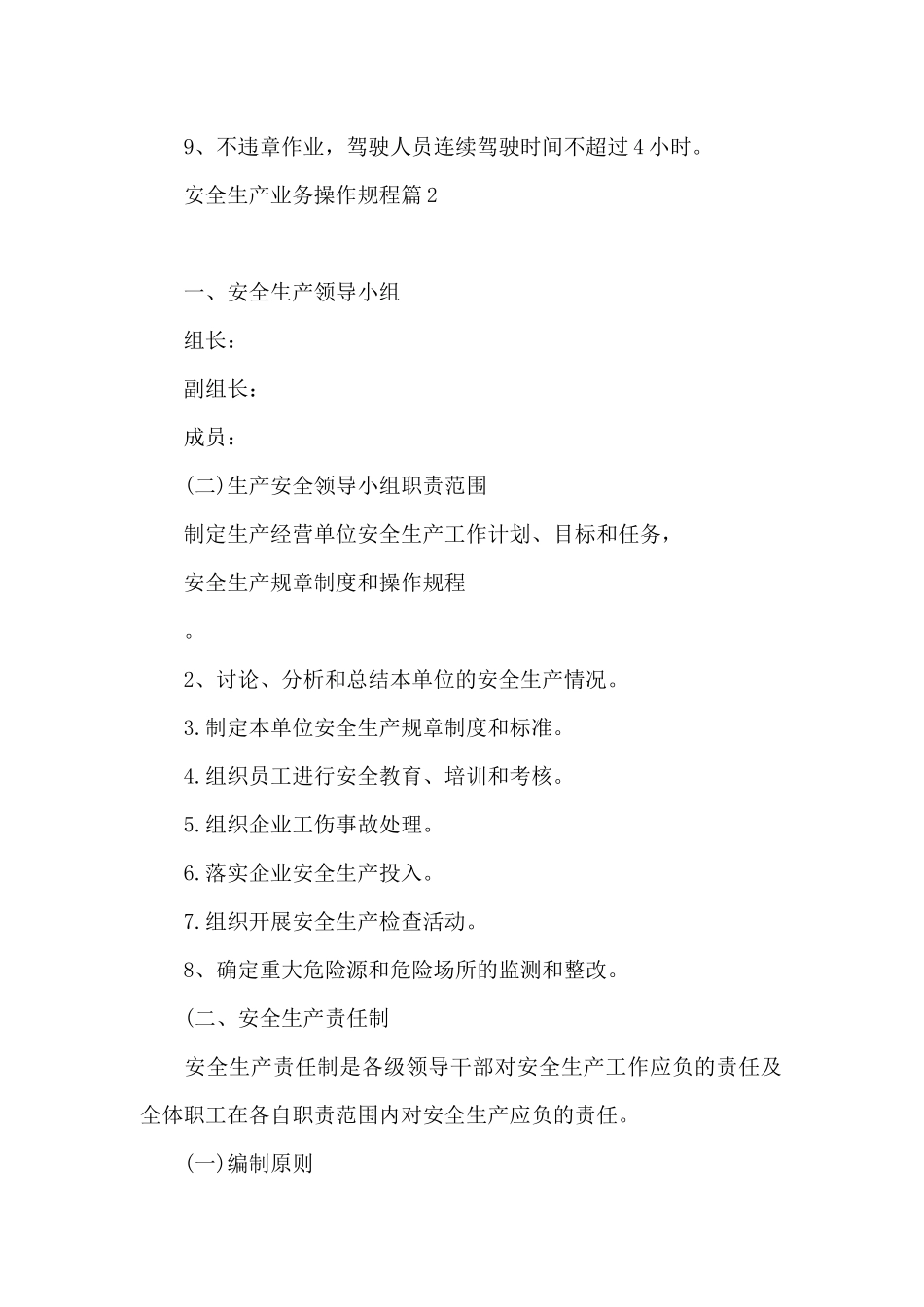 9、不违章作业，驾驶人员连续驾驶时间不超过4小时。

安全生产业务操作规程篇2

一、安全生产领导小组

组长：

副组长：

成员：

(二)生产安全领导小组职责范围

制定生产经营单位安全生产工作计划、目标和任务，

安全生产规章制度和操作规程

。

2、讨论、分析和总结本单位的安全生产情况。

3.制定本单位安全生产规章制度和标准。

4.组织员工进行安全教育、培训和考核。

5.组织企业工伤事故处理。

6.落实企业安全生产投入。

7.组织开展安全生产检查活动。

8、确定重大危险源和危险场所的监测和整改。

(二、安全生产责任制

安全生产责任制是各级领导干部对安全生产工作应负的责任及全体职工在各自职责范围内对安全生产应负的责任。

(一)编制原则